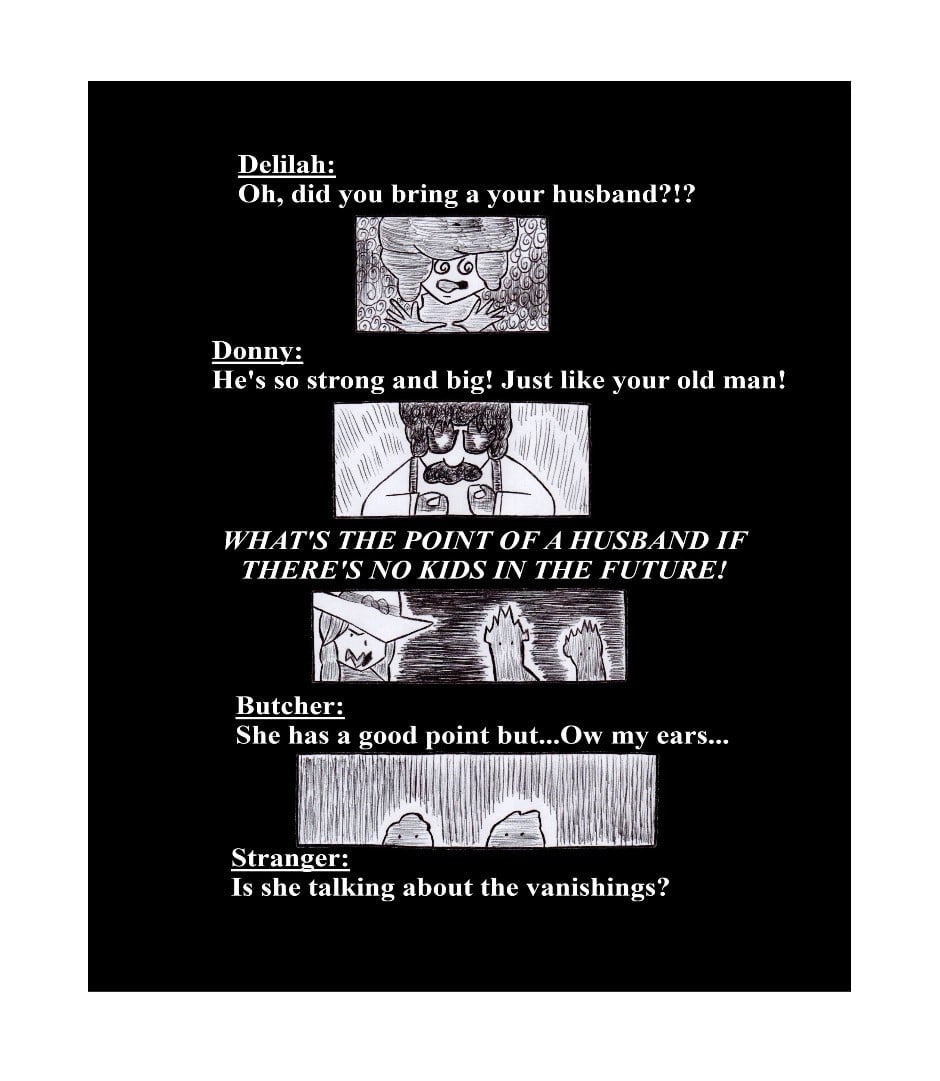 Delilah:
Oh, did you bring a your husband?!?

Donny:
He's so strong and big! Just like your old man!

WHAT'S THE POINT OF A HUSBAND IF THERE'S NO KIDS IN THE FUTURE!

Butcher:
She has a good point but...Ow my ears...

Stranger:
Is she talking about the vanishings?